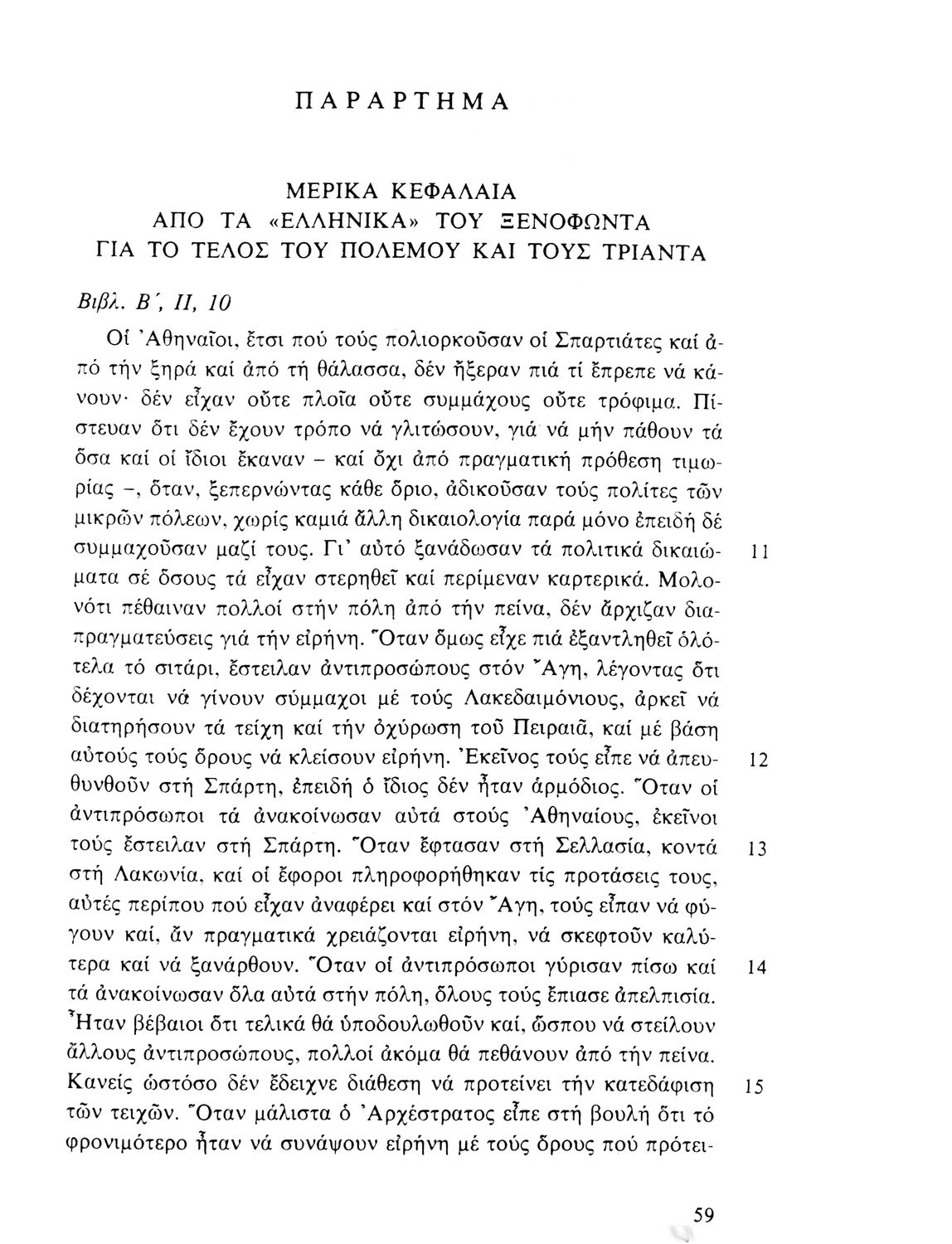 ΠΑΡΑΡΤΗΜΑ

ΜΕΡΙΚΑ ΚΕΦΑΛΑΙΑ
ΑΠΟ ΤΑ «ΕΛΛΗΝΙΚΑ» ΤΟΥ ΞΕΝΟΦΩΝΤΑ
ΓΙΑ ΤΟ ΤΕΛΟΣ ΤΟΥ ΠΟΛΕΜΟΥ ΚΑΙ ΤΟΥΣ ΤΡΙΑΝΤΑ

Βιβλ. Β΄, ΙΙ, 10

Οἱ Ἀθηναῖοι, ἔτσι πού τούς πολιορκοῦσαν οἱ Σπαρτιάτες καί ἀπό τήν ξηρά καί ἀπό τή θάλασσα, δέν ἤξεραν πιά τί ἔπρεπε νά κάνουν· δέν εἶχαν οὔτε πλοῖα οὔτε συμμάχους οὔτε τρόφιμα. Πίστευαν ὅτι δέν ἔχουν τρόπο νά γλιτώσουν, γιά νά μήν πάθουν τά ὅσα καί οἱ ἴδιοι ἔκαναν – καί ὄχι ἀπό πραγματική πρόθεση τιμωρίας –, ὅταν, ξεπερνώντας κάθε ὅριο, ἀδικοῦσαν τούς πολίτες τῶν μικρῶν πόλεων, χωρίς καμιά ἄλλη δικαιολογία παρά μόνο ἐπειδή δέ συμμαχοῦσαν μαζί τους. Γι' αὐτό ξανάδωσαν τά πολιτικά δικαιώματα σέ ὅσους τά εἶχαν στερηθεῖ καί περίμεναν καρτερικά. Μολονότι πέθαιναν πολλοί στήν πόλη ἀπό τήν πείνα, δέν ἄρχιζαν διαπραγματεύσεις γιά τήν εἰρήνη. Ὅταν ὅμως εἶχε πιά ἐξαντληθεῖ ὁλότελα τό σιτάρι, ἔστειλαν ἀντιπροσώπους στόν Ἄγη, λέγοντας ὅτι δέχονται νά γίνουν σύμμαχοι μέ τούς Λακεδαιμόνιους, ἀρκεῖ νά διατηρήσουν τά τείχη καί τήν ὀχύρωση τοῦ Πειραιᾶ, καί μέ βάση αὐτούς τούς ὅρους νά κλείσουν εἰρήνη. Ἐκεῖνος τούς εἶπε νά ἀπευθυνθοῦν στή Σπάρτη, ἐπειδή ὁ ἴδιος δέν ἦταν ἁρμόδιος. Ὅταν οἱ ἀντιπρόσωποι τά ἀνακοίνωσαν αὐτά στούς Ἀθηναίους, ἐκεῖνοι τούς ἔστειλαν στή Σπάρτη. Ὅταν ἔφτασαν στή Σελλασία, κοντά στή Λακωνία, καί οἱ ἔφοροι πληροφορήθηκαν τίς προτάσεις τους, αὐτές περίπου πού εἶχαν ἀναφέρει καί στόν Ἄγη, τούς εἶπαν νά φύγουν καί, ἄν πραγματικά χρειάζονται εἰρήνη, νά σκεφτοῦν καλύτερα καί νά ξανάρθουν. Ὅταν οἱ ἀντιπρόσωποι γύρισαν πίσω καί τά ἀνακοίνωσαν ὅλα αὐτά στήν πόλη, ὅλους τούς ἔπιασε ἀπελπισία. Ἦταν βέβαιοι ὅτι τελικά θά ὑποδουλωθοῦν καί, ὥσπου νά στείλουν ἄλλους ἀντιπροσώπους, πολλοί ἀκόμα θά πεθάνουν ἀπό τήν πείνα. Κανείς ὡστόσο δέν ἔδειχνε διάθεση νά προτείνει τήν κατεδάφιση τῶν τειχῶν. Ὅταν μάλιστα ὁ Ἀρχέστρατος εἶπε στή βουλή ὅτι τό φρονιμότερο ἦταν νά συνάψουν εἰρήνη μέ τούς ὅρους πού πρότει-

11
12
13
14
15

59